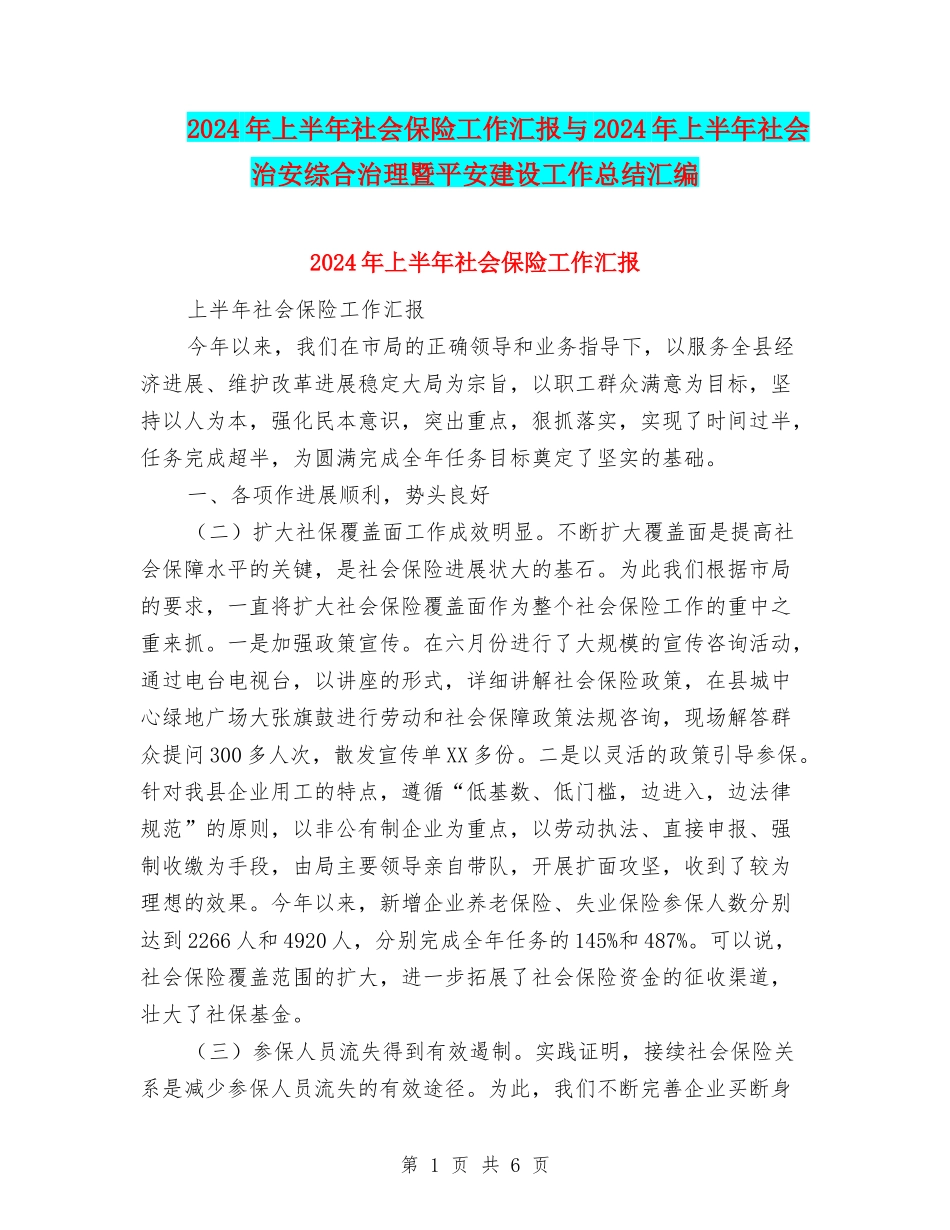 2024年上半年社会保险工作汇报与2024年上半年社会治安综合治理暨平安建设工作总结汇编

2024年上半年社会保险工作汇报

上半年社会保险工作汇报

今年以来，我们在市局的正确领导和业务指导下，以服务全县经济进展、维护改革进展稳定大局为宗旨，以职工群众满意为目标，坚持以人为本，强化民本意识，突出重点，狠抓落实，实现了时间过半，任务完成超半，为圆满完成全年任务目标奠定了坚实的基础。

一、各项作进展顺利，势头良好

（二）扩大社保覆盖面工作成效明显。不断扩大覆盖面是提高社会保障水平的关键，是社会保险进展状大的基石。为此我们根据市局的要求，一直将扩大社会保险覆盖面作为整个社会保险工作的重中之重来抓。一是加强政策宣传。在六月份进行了大规模的宣传咨询活动，通过电台电视台，以讲座的形式，详细讲解社会保险政策，在县城中心绿地广场大张旗鼓进行劳动和社会保障政策法规咨询，现场解答群众提问300多人次，散发宣传单XX多份。二是以灵活的政策引导参保。针对我县企业用工的特点，遵循“低基数、低门槛，边进入，边法律规范”的原则，以非公有制企业为重点，以劳动执法、直接申报、强制收缴为手段，由局主要领导亲自带队，开展扩面攻坚，收到了较为理想的效果。今年以来，新增企业养老保险、失业保险参保人数分别达到2266人和4920人，分别完成全年任务的145%和487%。可以说，社会保险覆盖范围的扩大，进一步拓展了社会保险资金的征收渠道，壮大了社保基金。

（三）参保人员流失得到有效遏制。实践证明，接续社会保险关系是减少参保人员流失的有效途径。为此，我们不断完善企业买断身

第 1 页 共 6 页